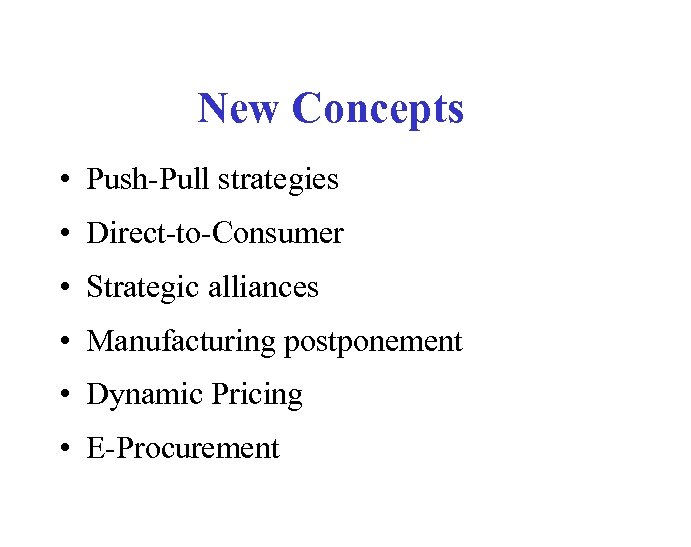 New Concepts

• Push-Pull strategies
• Direct-to-Consumer
• Strategic alliances
• Manufacturing postponement
• Dynamic Pricing
• E-Procurement